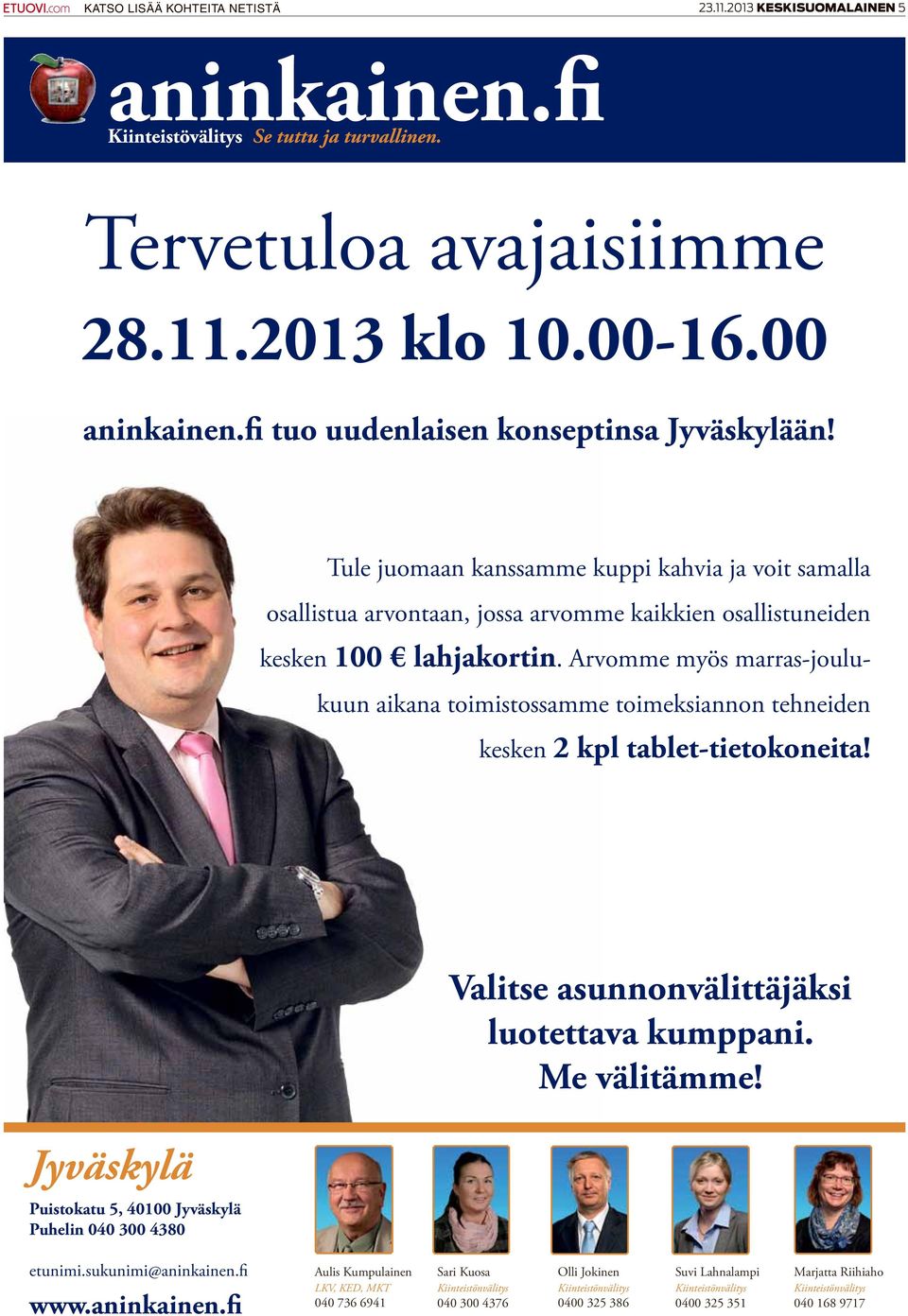 ETUOVI.com KATSO LISÄÄ KOHTEITA NETISTÄ

23.11.2013 KESKISUOMALAINEN 5

aninkainen.fi
Kiinteistövälitys Se tuttu ja turvallinen.

Tervetuloa avajaisiimme
28.11.2013 klo 10.00-16.00

aninkainen.fi tuo uudenlaisen konseptinsa Jyväskylään!

Tule juomaan kanssamme kuppi kahvia ja voit samalla osallistua arvontaan, jossa arvomme kaikkien osallistuneiden kesken 100 € lahjakortin. Arvomme myös marras-joulukuun aikana toimistossamme toimeksiannon tehneiden kesken 2 kpl tablet-tietokoneita!

Valitse asunnonvälittäjäksi luotettava kumppani. Me välitämme!

Jyväskylä
Puistokatu 5, 40100 Jyväskylä
Puhelin 040 300 4380

etunimi.sukunimi@aninkainen.fi
www.aninkainen.fi

Aulis Kumpulainen
LKV, KED, MKT
040 736 6941

Sari Kuosa
Kiinteistönvälitys
040 300 4376

Olli Jokinen
Kiinteistönvälitys
0400 325 386

Suvi Lahnalampi
Kiinteistönvälitys
0400 325 351

Marjatta Riihiaho
Kiinteistönvälitys
040 168 9717